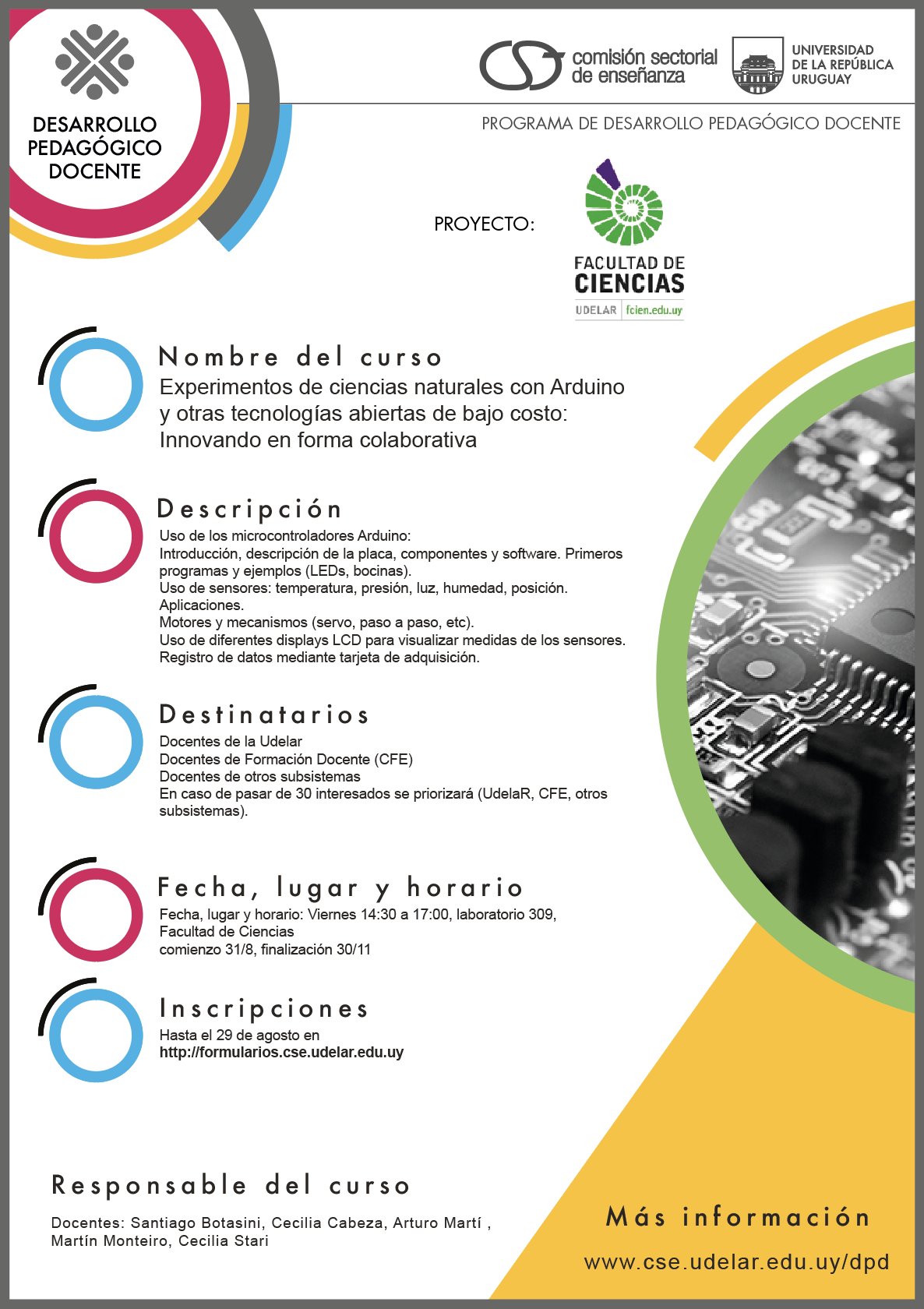 DESARROLLO PEDAGÓGICO DOCENTE

comisión sectorial de enseñanza

UNIVERSIDAD DE LA REPÚBLICA URUGUAY

PROGRAMA DE DESARROLLO PEDAGÓGICO DOCENTE

PROYECTO:

FACULTAD DE CIENCIAS
UDELAR fcien.edu.uy

Nombre del curso
Experimentos de ciencias naturales con Arduino y otras tecnologías abiertas de bajo costo: Innovando en forma colaborativa

Descripción
Uso de los microcontroladores Arduino:
Introducción, descripción de la placa, componentes y software. Primeros programas y ejemplos (LEDs, bocinas).
Uso de sensores: temperatura, presión, luz, humedad, posición. Aplicaciones.
Motores y mecanismos (servo, paso a paso, etc).
Uso de diferentes displays LCD para visualizar medidas de los sensores.
Registro de datos mediante tarjeta de adquisición.

Destinatarios
Docentes de la Udelar
Docentes de Formación Docente (CFE)
Docentes de otros subsistemas
En caso de pasar de 30 interesados se priorizará (UdelaR, CFE, otros subsistemas).

Fecha, lugar y horario
Fecha, lugar y horario: Viernes 14:30 a 17:00, laboratorio 309, Facultad de Ciencias
comienzo 31/8, finalización 30/11

Inscripciones
Hasta el 29 de agosto en
http://formularios.cse.udelar.edu.uy

Responsable del curso
Docentes: Santiago Botasini, Cecilia Cabeza, Arturo Martí , Martín Monteiro, Cecilia Stari

Más información
www.cse.udelar.edu.uy/dpd